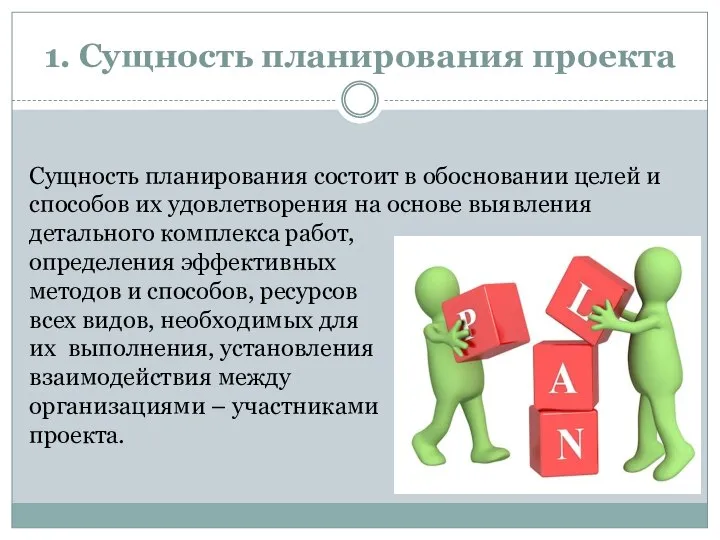 1. Сущность планирования проекта

Сущность планирования состоит в обосновании целей и способов их удовлетворения на основе выявления детального комплекса работ, определения эффективных методов и способов, ресурсов всех видов, необходимых для их выполнения, установления взаимодействия между организациями – участниками проекта.

P L A N